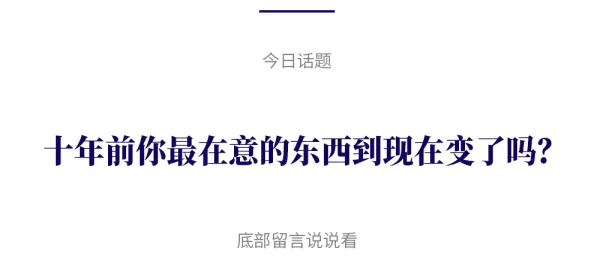 今日话题

十年前你最在意的东西到现在变了吗?

底部留言说说看